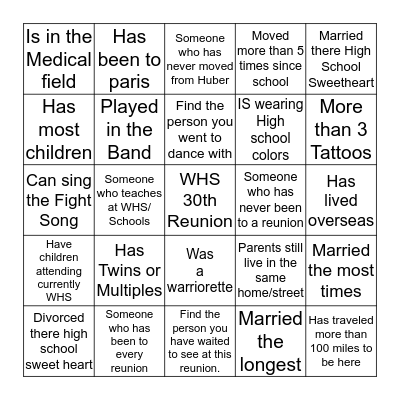 | | | | | |
|---|---|---|---|---|
| Is in the Medical field | Has been to paris | Someone who has never moved from Huber | Moved more than 5 times since school | Married there High School Sweetheart |
| Has most children | Played in the Band | Find the person you went to dance with | IS wearing High school colors | More than 3 Tattoos |
| Can sing the Fight Song | Someone who teaches at WHS/ Schools | WHS 30th Reunion | Someone who has never been to a reunion | Has lived overseas |
| Have children attending currently WHS | Has Twins or Multiples | Was a warriorette | Parents still live in the same home/street | Married the most times |
| Divorced there high school sweet heart | Someone who has been to every reunion | Find the person you have waited to see at this reunion. | Married the longest | Has traveled more than 100 miles to be here |